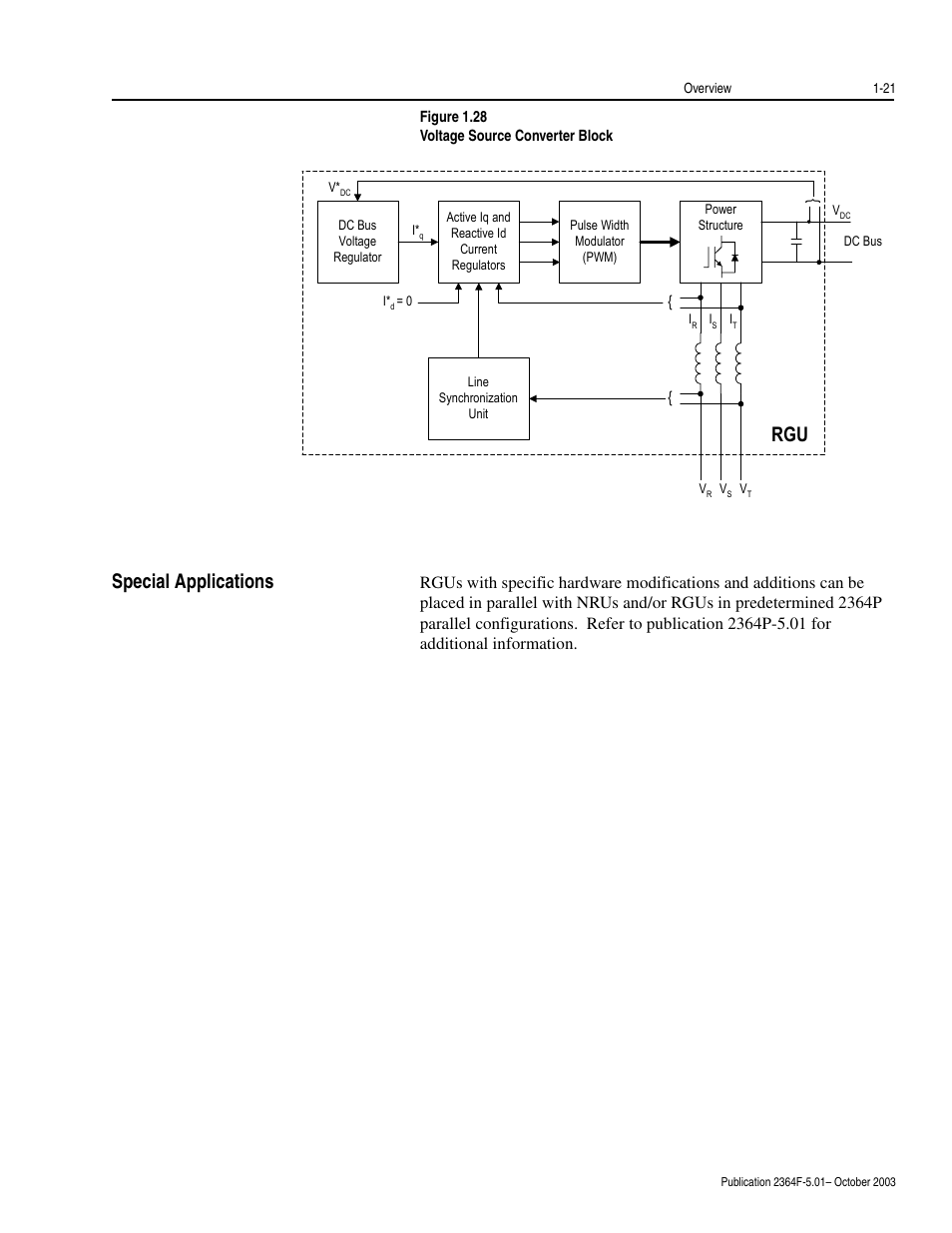 Overview 1-21

Figure 1.28
Voltage Source Converter Block

$V^*_{DC}$

DC Bus Voltage Regulator

$I^*_q$

Active Iq and Reactive Id Current Regulators

Pulse Width Modulator (PWM)

Power Structure

$V_{DC}$

DC Bus

$I^*_d = 0$

$I_R$ $I_S$ $I_T$

Line Synchronization Unit

RGU

$V_R$ $V_S$ $V_T$

Special Applications

RGUs with specific hardware modifications and additions can be placed in parallel with NRUs and/or RGUs in predetermined 2364P parallel configurations. Refer to publication 2364P-5.01 for additional information.

Publication 2364F-5.01– October 2003